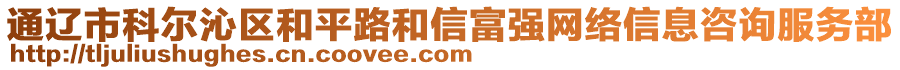 通辽市科尔沁区和平路和信富强网络信息咨询服务部
http://tljuliushughes.cn.coovee.com